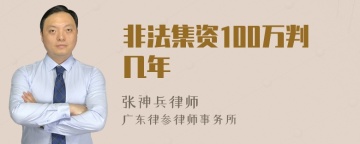 非法集资100万判几年

张神兵律师

广东律参律师事务所